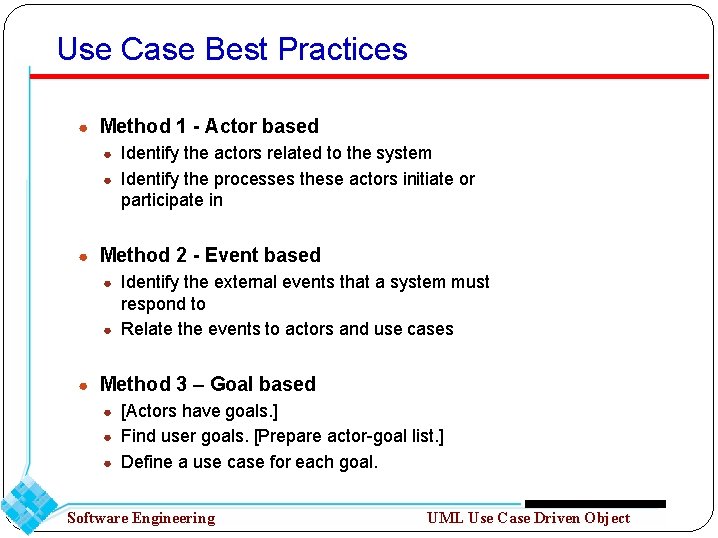 Use Case Best Practices

- Method 1 - Actor based
  - Identify the actors related to the system
  - Identify the processes these actors initiate or participate in

- Method 2 - Event based
  - Identify the external events that a system must respond to
  - Relate the events to actors and use cases

- Method 3 – Goal based
  - [Actors have goals.]
  - Find user goals. [Prepare actor-goal list.]
  - Define a use case for each goal.

Software Engineering

UML Use Case Driven Object